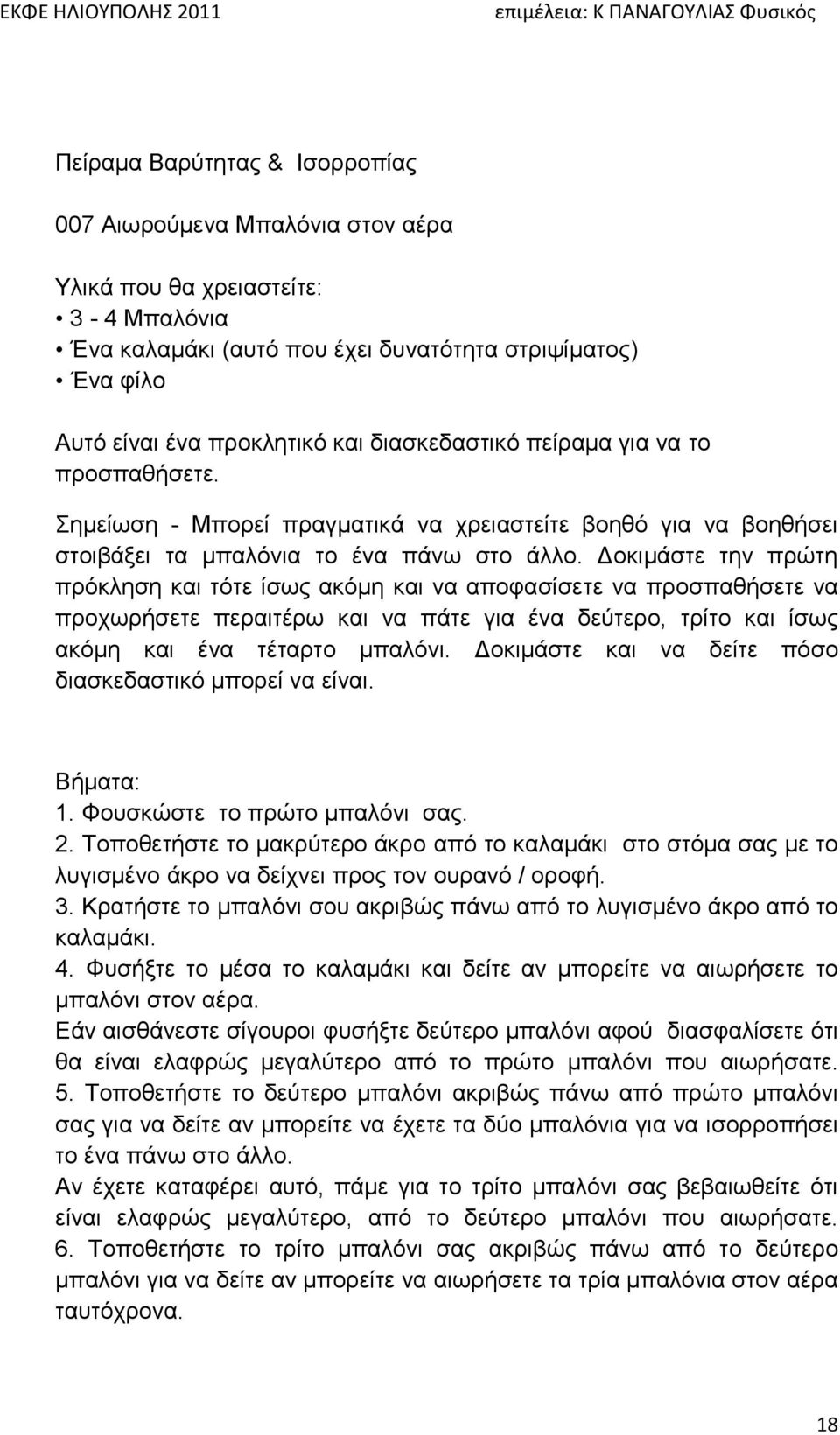 ΕΚΦΕ ΗΛΙΟΥΠΟΛΗΣ 2011 επιμέλεια: Κ ΠΑΝΑΓΟΥΛΙΑΣ Φυσικός

Πείραμα Βαρύτητας & Ισορροπίας

007 Αιωρούμενα Μπαλόνια στον αέρα

Υλικά που θα χρειαστείτε:
• 3 - 4 Μπαλόνια
• Ένα καλαμάκι (αυτό που έχει δυνατότητα στριψίματος)
• Ένα φίλο

Αυτό είναι ένα προκλητικό και διασκεδαστικό πείραμα για να το προσπαθήσετε.

Σημείωση - Μπορεί πραγματικά να χρειαστείτε βοηθό για να βοηθήσει στοιβάξει τα μπαλόνια το ένα πάνω στο άλλο. Δοκιμάστε την πρώτη πρόκληση και τότε ίσως ακόμη και να αποφασίσετε να προσπαθήσετε να προχωρήσετε περαιτέρω και να πάτε για ένα δεύτερο, τρίτο και ίσως ακόμη και ένα τέταρτο μπαλόνι. Δοκιμάστε και να δείτε πόσο διασκεδαστικό μπορεί να είναι.

Βήματα:
1. Φουσκώστε το πρώτο μπαλόνι σας.
2. Τοποθετήστε το μακρύτερο άκρο από το καλαμάκι στο στόμα σας με το λυγισμένο άκρο να δείχνει προς τον ουρανό / οροφή.
3. Κρατήστε το μπαλόνι σου ακριβώς πάνω από το λυγισμένο άκρο από το καλαμάκι.
4. Φυσήξτε το μέσα το καλαμάκι και δείτε αν μπορείτε να αιωρήσετε το μπαλόνι στον αέρα.
Εάν αισθάνεστε σίγουροι φυσήξτε δεύτερο μπαλόνι αφού διασφαλίσετε ότι θα είναι ελαφρώς μεγαλύτερο από το πρώτο μπαλόνι που αιωρήσατε.
5. Τοποθετήστε το δεύτερο μπαλόνι ακριβώς πάνω από πρώτο μπαλόνι σας για να δείτε αν μπορείτε να έχετε τα δύο μπαλόνια για να ισορροπήσει το ένα πάνω στο άλλο.
Αν έχετε καταφέρει αυτό, πάμε για το τρίτο μπαλόνι σας βεβαιωθείτε ότι είναι ελαφρώς μεγαλύτερο, από το δεύτερο μπαλόνι που αιωρήσατε.
6. Τοποθετήστε το τρίτο μπαλόνι σας ακριβώς πάνω από το δεύτερο μπαλόνι για να δείτε αν μπορείτε να αιωρήσετε τα τρία μπαλόνια στον αέρα ταυτόχρονα.

18